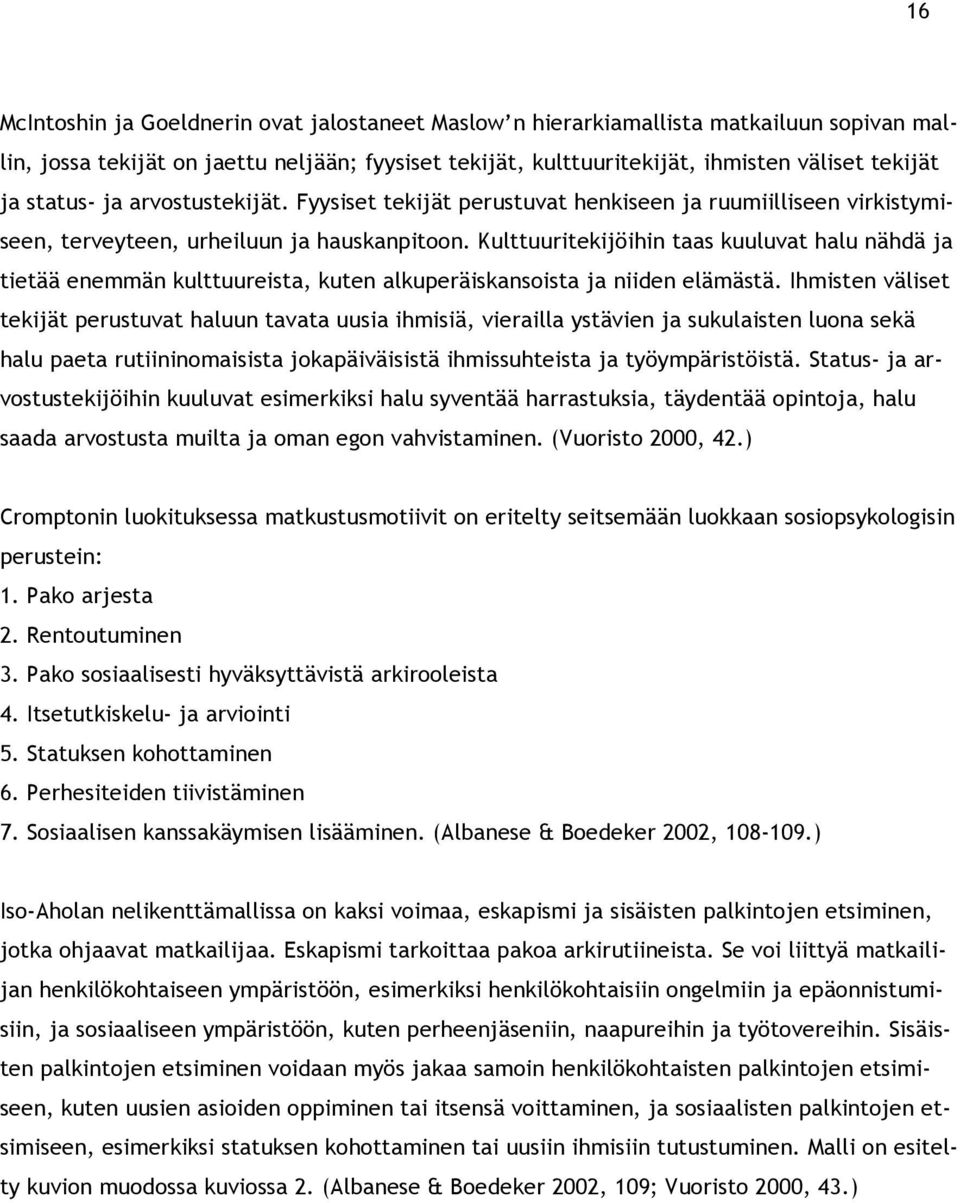 16

McIntoshin ja Goeldnerin ovat jalostaneet Maslow'n hierarkiamallista matkailuun sopivan mallin, jossa tekijät on jaettu neljään; fyysiset tekijät, kulttuuritekijät, ihmisten väliset tekijät ja status- ja arvostustekijät. Fyysiset tekijät perustuvat henkiseen ja ruumiilliseen virkistymiseen, terveyteen, urheiluun ja hauskanpitoon. Kulttuuritekijöihin taas kuuluvat halu nähdä ja tietää enemmän kulttuureista, kuten alkuperäiskansoista ja niiden elämästä. Ihmisten väliset tekijät perustuvat haluun tavata uusia ihmisiä, vierailla ystävien ja sukulaisten luona sekä halu paeta rutiininomaisista jokapäiväisistä ihmissuhteista ja työympäristöistä. Status- ja arvostustekijöihin kuuluvat esimerkiksi halu syventää harrastuksia, täydentää opintoja, halu saada arvostusta muilta ja oman egon vahvistaminen. (Vuoristo 2000, 42.)

Cromptonin luokituksessa matkustusmotiivit on eritelty seitsemään luokkaan sosiopsykologisin perustein:
1. Pako arjesta
2. Rentoutuminen
3. Pako sosiaalisesti hyväksyttävistä arkirooleista
4. Itsetutkiskelu- ja arviointi
5. Statuksen kohottaminen
6. Perhesiteiden tiivistäminen
7. Sosiaalisen kanssakäymisen lisääminen. (Albanese & Boedeker 2002, 108-109.)

Iso-Aholan nelikenttämallissa on kaksi voimaa, eskapismi ja sisäisten palkintojen etsiminen, jotka ohjaavat matkailijaa. Eskapismi tarkoittaa pakoa arkirutiineista. Se voi liittyä matkailijan henkilökohtaiseen ympäristöön, esimerkiksi henkilökohtaisiin ongelmiin ja epäonnistumisiin, ja sosiaaliseen ympäristöön, kuten perheenjäseniin, naapureihin ja työtovereihin. Sisäisten palkintojen etsiminen voidaan myös jakaa samoin henkilökohtaisten palkintojen etsimiseen, kuten uusien asioiden oppiminen tai itsensä voittaminen, ja sosiaalisten palkintojen etsimiseen, esimerkiksi statuksen kohottaminen tai uusiin ihmisiin tutustuminen. Malli on esitelty kuvion muodossa kuviossa 2. (Albanese & Boedeker 2002, 109; Vuoristo 2000, 43.)